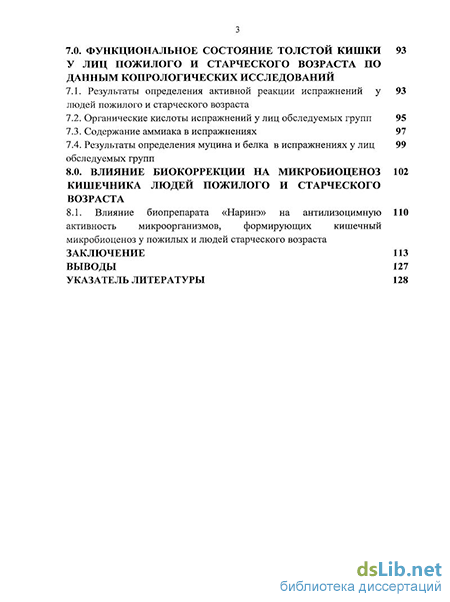 3

7.0. ФУНКЦИОНАЛЬНОЕ СОСТОЯНИЕ ТОЛСТОЙ КИШКИ У ЛИЦ ПОЖИЛОГО И СТАРЧЕСКОГО ВОЗРАСТА ПО ДАННЫМ КОПРОЛОГИЧЕСКИХ ИССЛЕДОВАНИЙ 93

7.1. Результаты определения активной реакции испражнений у людей пожилого и старческого возраста 93

7.2. Органические кислоты испражнений у лиц обследуемых групп 95

7.3. Содержание аммиака в испражнениях 97

7.4. Результаты определения муцина и белка в испражнениях у лиц обследуемых групп 99

8.0. ВЛИЯНИЕ БИОКОРРЕКЦИИ НА МИКРОБИОЦЕНОЗ КИШЕЧНИКА ЛЮДЕЙ ПОЖИЛОГО И СТАРЧЕСКОГО ВОЗРАСТА 102

8.1. Влияние биопрепарата «Наринэ» на антилизоцимную активность микроорганизмов, формирующих кишечный микробиоценоз у пожилых и людей старческого возраста 110

ЗАКЛЮЧЕНИЕ 113

ВЫВОДЫ 127

УКАЗАТЕЛЬ ЛИТЕРАТУРЫ 128

dsLib.net
библиотека диссертаций